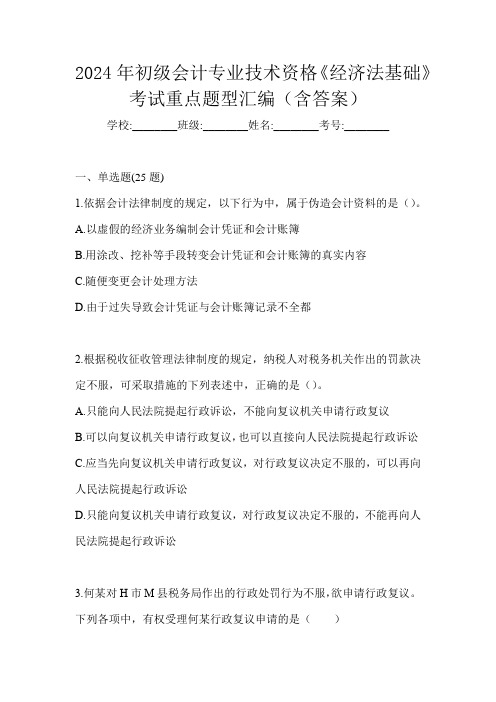 2024 年初级会计专业技术资格《经济法基础》考试重点题型汇编（含答案）

学校:________班级:________姓名:________考号:________

一、单选题(25 题)

1.依据会计法律制度的规定，以下行为中，属于伪造会计资料的是（）。

A.以虚假的经济业务编制会计凭证和会计账簿

B.用涂改、挖补等手段转变会计凭证和会计账簿的真实内容

C.随便变更会计处理方法

D.由于过失导致会计凭证与会计账簿记录不全都

2.根据税收征收管理法律制度的规定，纳税人对税务机关作出的罚款决定不服，可采取措施的下列表述中，正确的是（）。

A.只能向人民法院提起行政诉讼，不能向复议机关申请行政复议

B.可以向复议机关申请行政复议，也可以直接向人民法院提起行政诉讼

C.应当先向复议机关申请行政复议，对行政复议决定不服的，可以再向人民法院提起行政诉讼

D.只能向复议机关申请行政复议，对行政复议决定不服的，不能再向人民法院提起行政诉讼

3.何某对 H 市 M 县税务局作出的行政处罚行为不服，欲申请行政复议。下列各项中，有权受理何某行政复议申请的是（　　）